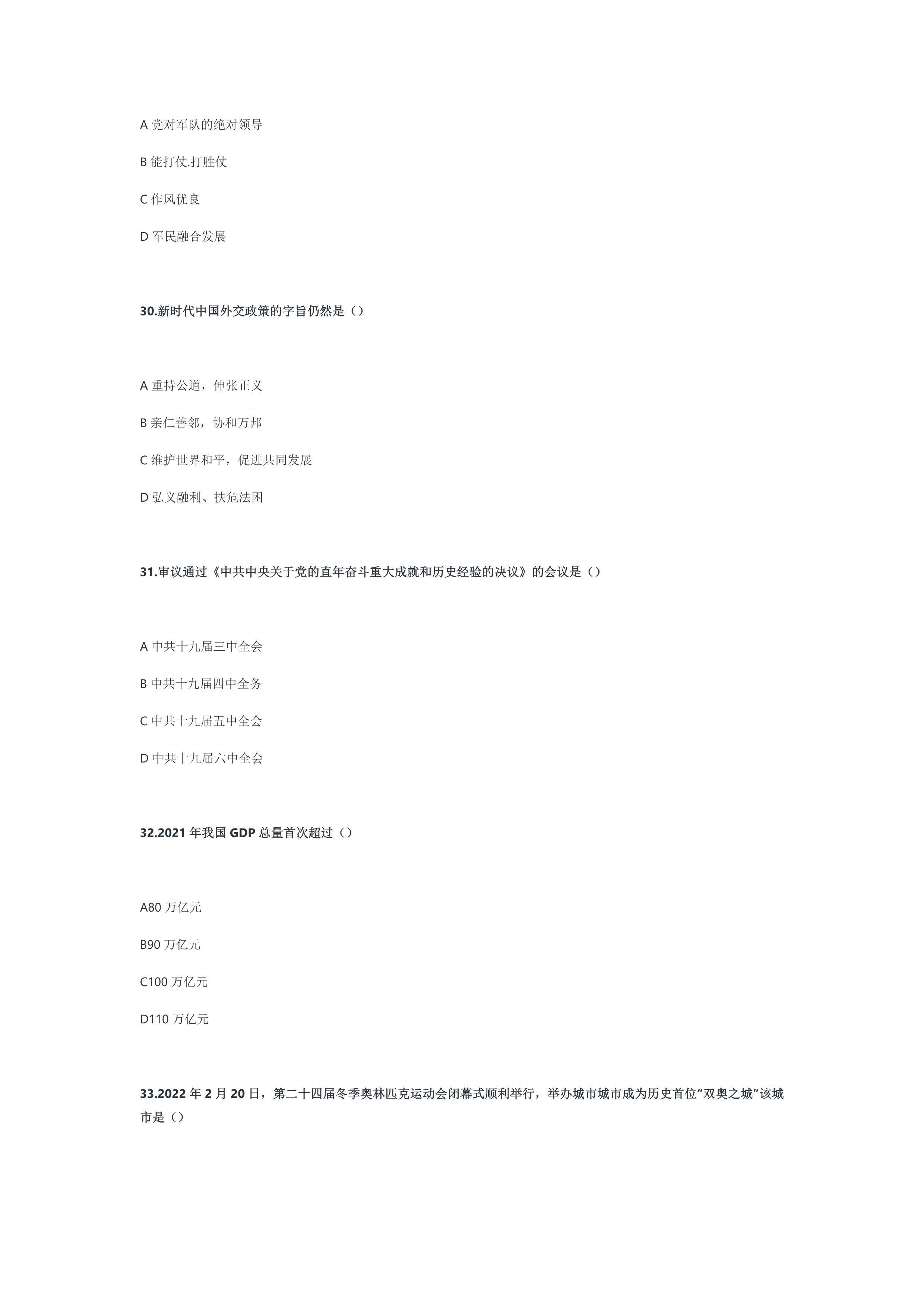 A 党对军队的绝对领导

B 能打仗.打胜仗

C 作风优良

D 军民融合发展

30.新时代中国外交政策的字旨仍然是（）

A 重持公道，伸张正义

B 亲仁善邻，协和万邦

C 维护世界和平，促进共同发展

D 弘义融利、扶危法困

31.审议通过《中共中央关于党的直年奋斗重大成就和历史经验的决议》的会议是（）

A 中共十九届三中全会

B 中共十九届四中全务

C 中共十九届五中全会

D 中共十九届六中全会

32.2021 年我国 GDP 总量首次超过（）

A80 万亿元

B90 万亿元

C100 万亿元

D110 万亿元

33.2022 年 2 月 20 日，第二十四届冬季奥林匹克运动会闭幕式顺利举行，举办城市城市成为历史首位“双奥之城”该城市是（）